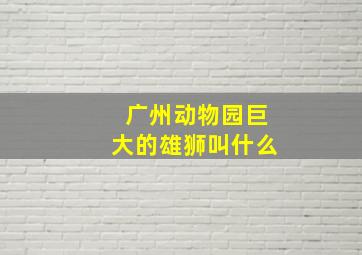 广州动物园巨大的雄狮叫什么